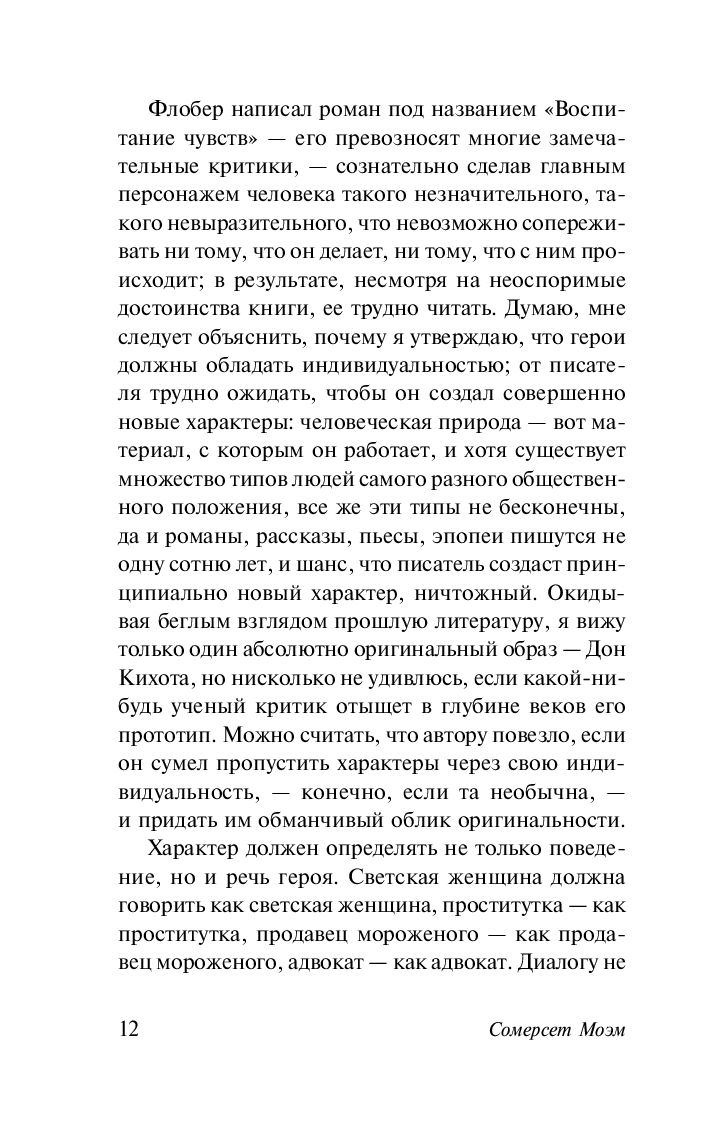 Флобер написал роман под названием «Воспитание чувств» — его превозносят многие замечательные критики, — сознательно сделав главным персонажем человека такого незначительного, такого невыразительного, что невозможно сопереживать ни тому, что он делает, ни тому, что с ним происходит; в результате, несмотря на неоспоримые достоинства книги, ее трудно читать. Думаю, мне следует объяснить, почему я утверждаю, что герои должны обладать индивидуальностью; от писателя трудно ожидать, чтобы он создал совершенно новые характеры: человеческая природа — вот материал, с которым он работает, и хотя существует множество типов людей самого разного общественного положения, все же эти типы не бесконечны, да и романы, рассказы, пьесы, эпопеи пишутся не одну сотню лет, и шанс, что писатель создаст принципиально новый характер, ничтожный. Окидывая беглым взглядом прошлую литературу, я вижу только один абсолютно оригинальный образ — Дон Кихота, но нисколько не удивлюсь, если какой-нибудь ученый критик отыщет в глубине веков его прототип. Можно считать, что автору повезло, если он сумел пропустить характеры через свою индивидуальность, — конечно, если та необычна, — и придать им обманчивый облик оригинальности.

Характер должен определять не только поведение, но и речь героя. Светская женщина должна говорить как светская женщина, проститутка — как проститутка, продавец мороженого — как продавец мороженого, адвокат — как адвокат. Диалогу не

12 Сомерсет Моэм